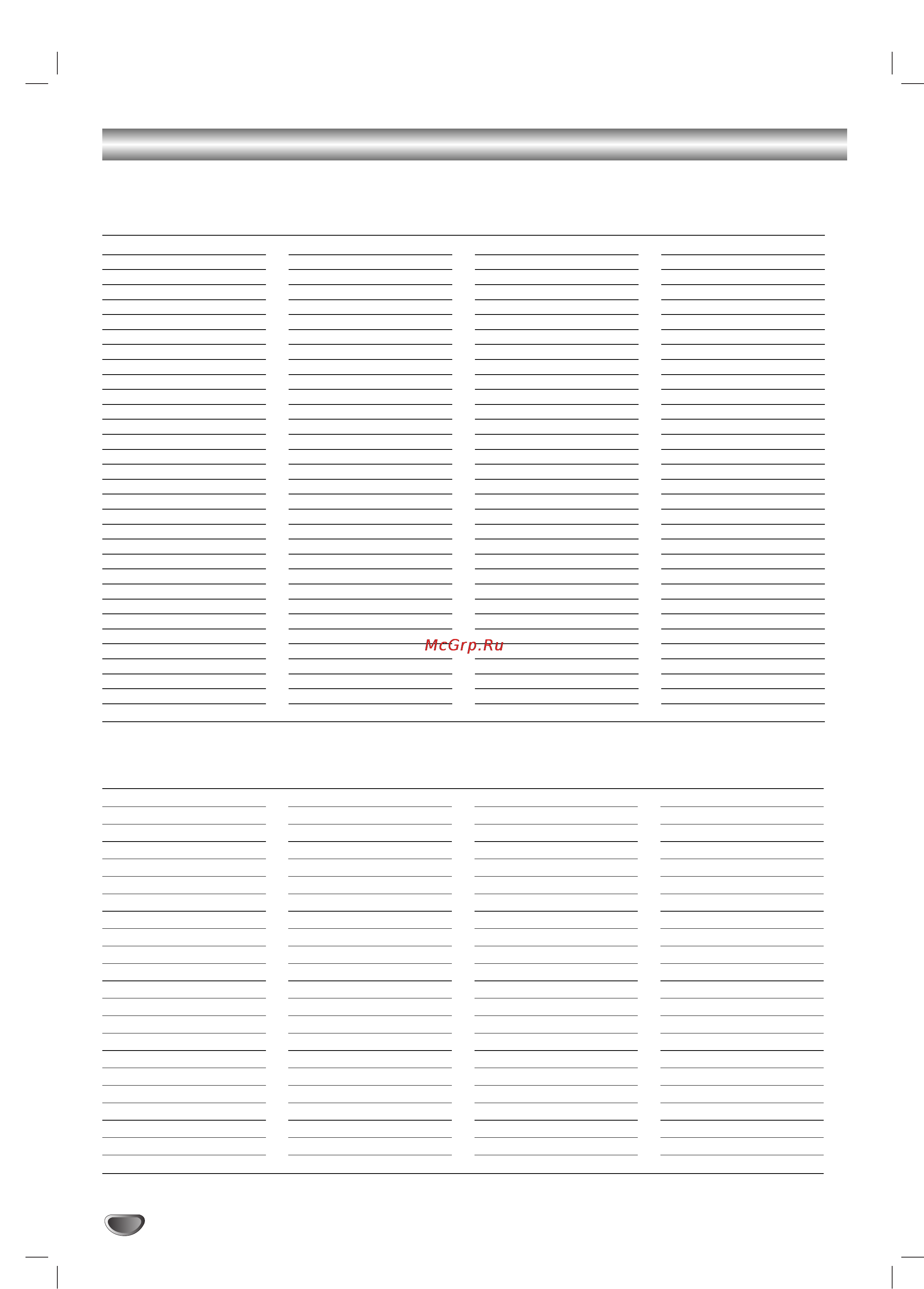 McGrp.Ru